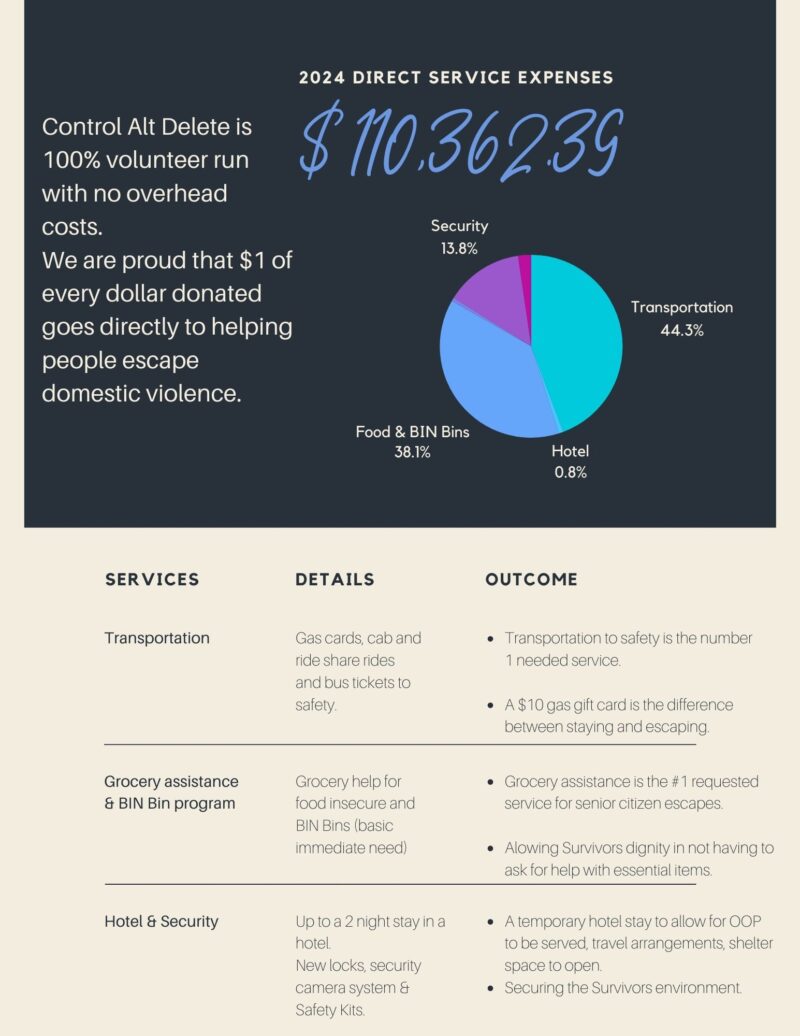 Control Alt Delete is 100% volunteer run with no overhead costs.
We are proud that $1 of every dollar donated goes directly to helping people escape domestic violence.

2024 DIRECT SERVICE EXPENSES

$ 110,362.39

Security
13.8%

Transportation
44.3%

Food & BIN Bins
38.1%

Hotel
0.8%

| SERVICES | DETAILS | OUTCOME |
|---|---|---|
| Transportation | Gas cards, cab and ride share rides and bus tickets to safety. | • Transportation to safety is the number 1 needed service. • A $10 gas gift card is the difference between staying and escaping. |
| Grocery assistance & BIN Bin program | Grocery help for food insecure and BIN Bins (basic immediate need) | • Grocery assistance is the #1 requested service for senior citizen escapes. • Alowing Survivors dignity in not having to ask for help with essential items. |
| Hotel & Security | Up to a 2 night stay in a hotel. New locks, security camera system & Safety Kits. | • A temporary hotel stay to allow for OOP to be served, travel arrangements, shelter space to open. • Securing the Survivors environment. |